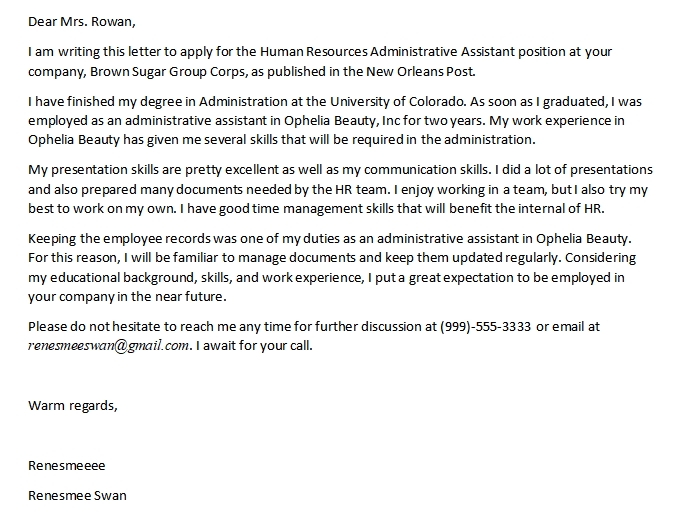 Dear Mrs. Rowan,

I am writing this letter to apply for the Human Resources Administrative Assistant position at your company, Brown Sugar Group Corps, as published in the New Orleans Post.

I have finished my degree in Administration at the University of Colorado. As soon as I graduated, I was employed as an administrative assistant in Ophelia Beauty, Inc for two years. My work experience in Ophelia Beauty has given me several skills that will be required in the administration.

My presentation skills are pretty excellent as well as my communication skills. I did a lot of presentations and also prepared many documents needed by the HR team. I enjoy working in a team, but I also try my best to work on my own. I have good time management skills that will benefit the internal of HR.

Keeping the employee records was one of my duties as an administrative assistant in Ophelia Beauty. For this reason, I will be familiar to manage documents and keep them updated regularly. Considering my educational background, skills, and work experience, I put a great expectation to be employed in your company in the near future.

Please do not hesitate to reach me any time for further discussion at (999)-555-3333 or email at renesmeeswan@gmail.com. I await for your call.

Warm regards,

Renesmeeee

Renesmee Swan